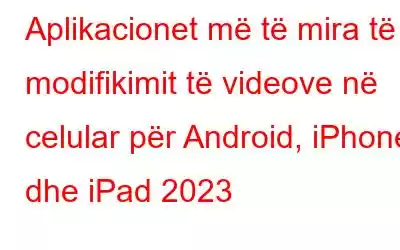 Aplikacionet më të mira të modifikimit të videove në celular për Android, iPhone dhe iPad 2023